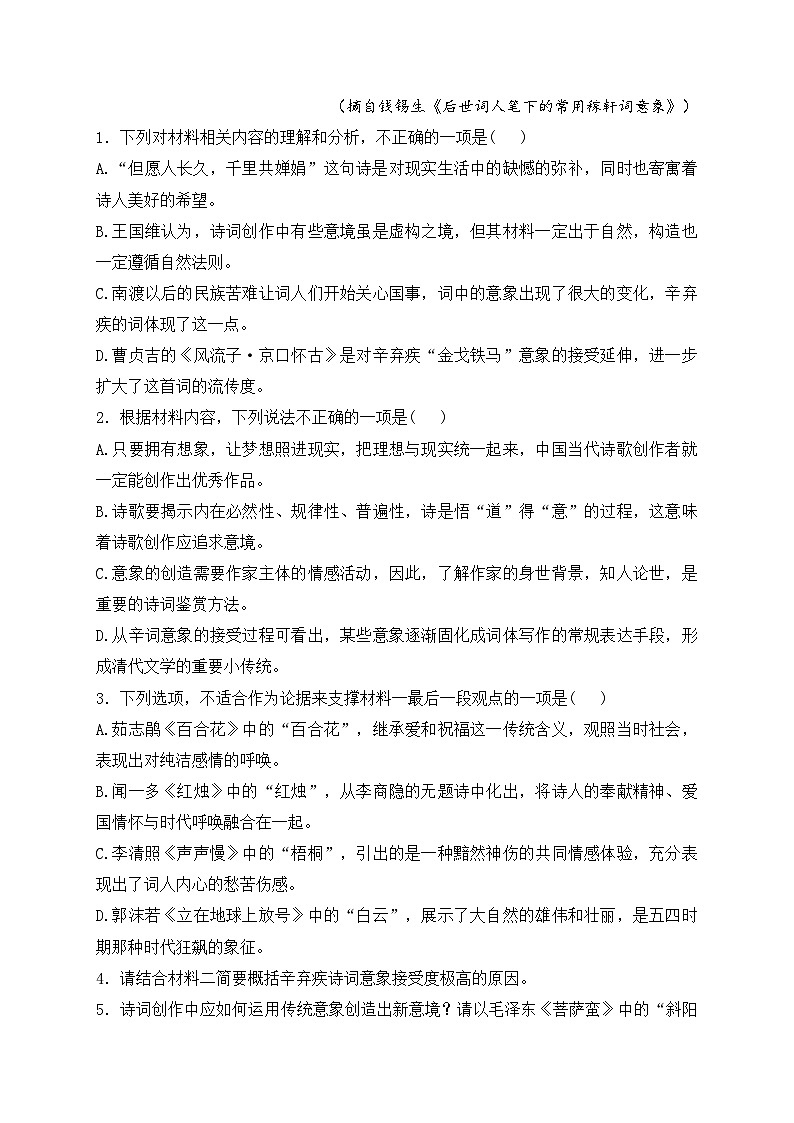 （摘自钱锡生《后世词人笔下的常用稼轩词意象》）

1．下列对材料相关内容的理解和分析，不正确的一项是(　　)

A.“但愿人长久，千里共婵娟”这句诗是对现实生活中的缺憾的弥补，同时也寄寓着诗人美好的希望。

B.王国维认为，诗词创作中有些意境虽是虚构之境，但其材料一定出于自然，构造也一定遵循自然法则。

C.南渡以后的民族苦难让词人们开始关心国事，词中的意象出现了很大的变化，辛弃疾的词体现了这一点。

D.曹贞吉的《风流子·京口怀古》是对辛弃疾“金戈铁马”意象的接受延伸，进一步扩大了这首词的流传度。

2．根据材料内容，下列说法不正确的一项是(　　)

A.只要拥有想象，让梦想照进现实，把理想与现实统一起来，中国当代诗歌创作者就一定能创作出优秀作品。

B.诗歌要揭示内在必然性、规律性、普遍性，诗是悟“道”得“意”的过程，这意味着诗歌创作应追求意境。

C.意象的创造需要作家主体的情感活动，因此，了解作家的身世背景，知人论世，是重要的诗词鉴赏方法。

D.从辛词意象的接受过程可看出，某些意象逐渐固化成词体写作的常规表达手段，形成清代文学的重要小传统。

3．下列选项，不适合作为论据来支撑材料一最后一段观点的一项是(　　)

A.茹志鹃《百合花》中的“百合花”，继承爱和祝福这一传统含义，观照当时社会，表现出对纯洁感情的呼唤。

B.闻一多《红烛》中的“红烛”，从李商隐的无题诗中化出，将诗人的奉献精神、爱国情怀与时代呼唤融合在一起。

C.李清照《声声慢》中的“梧桐”，引出的是一种黯然神伤的共同情感体验，充分表现出了词人内心的愁苦伤感。

D.郭沫若《立在地球上放号》中的“白云”，展示了大自然的雄伟和壮丽，是五四时期那种时代狂飙的象征。

4．请结合材料二简要概括辛弃疾诗词意象接受度极高的原因。

5．诗词创作中应如何运用传统意象创造出新意境？请以毛泽东《菩萨蛮》中的“斜阳